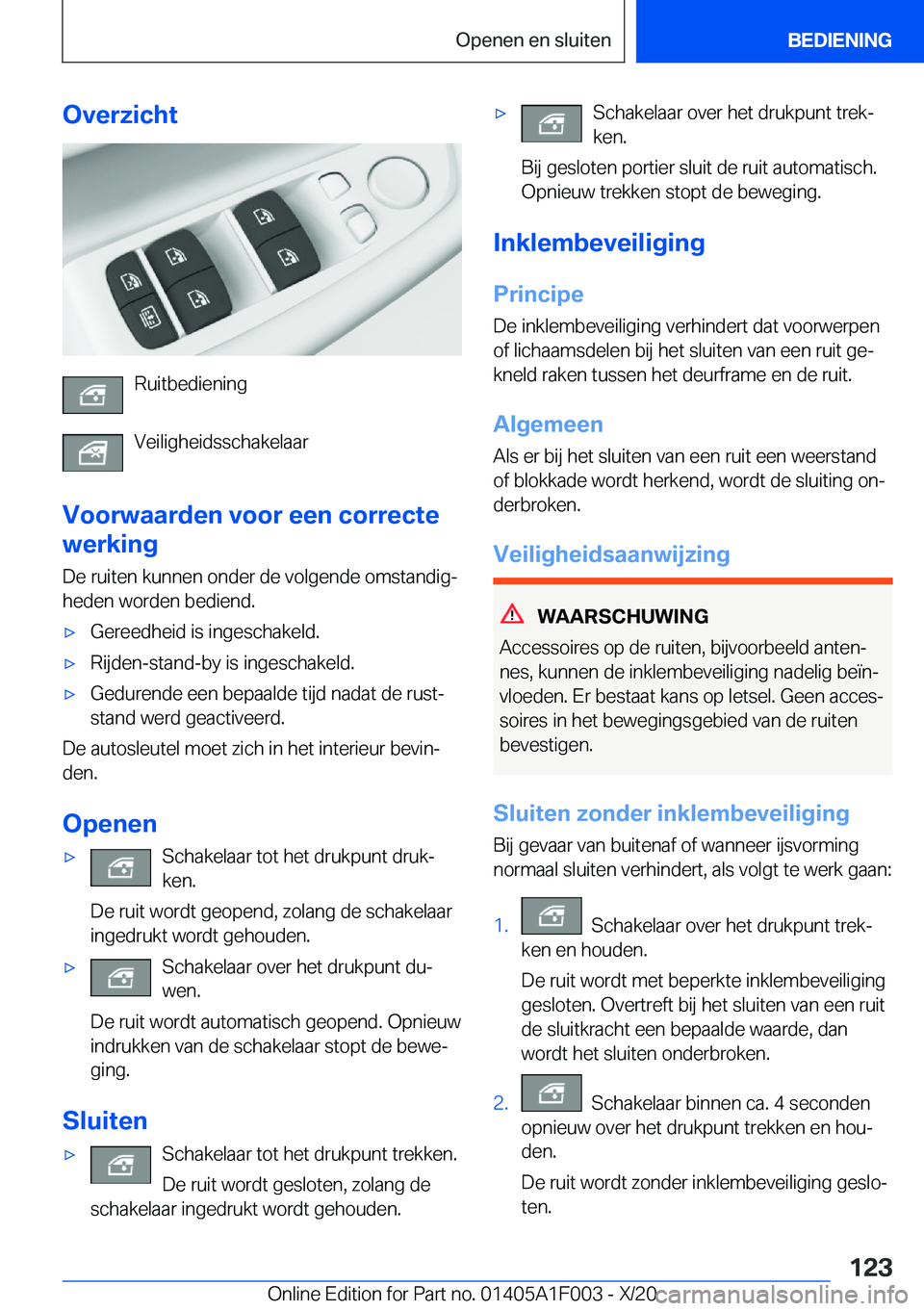 Openen en sluiten BEDIENING

Overzicht

Ruitbediening

Veiligheidsschakelaar

Voorwaarden voor een correcte werking

De ruiten kunnen onder de volgende omstandigheden worden bediend.

▷ Gereedheid is ingeschakeld.

▷ Rijden-stand-by is ingeschakeld.

▷ Gedurende een bepaalde tijd nadat de ruststand werd geactiveerd.

De autosleutel moet zich in het interieur bevinden.

Openen

▷ Schakelaar tot het drukpunt drukken.

De ruit wordt geopend, zolang de schakelaar ingedrukt wordt gehouden.

▷ Schakelaar over het drukpunt duwen.

De ruit wordt automatisch geopend. Opnieuw indrukken van de schakelaar stopt de beweging.

Sluiten

▷ Schakelaar tot het drukpunt trekken.

De ruit wordt gesloten, zolang de schakelaar ingedrukt wordt gehouden.

▷ Schakelaar over het drukpunt trekken.

Bij gesloten portier sluit de ruit automatisch. Opnieuw trekken stopt de beweging.

Inklembeveiliging

Principe

De inklembeveiliging verhindert dat voorwerpen of lichaamsdelen bij het sluiten van een ruit gekneld raken tussen het deurframe en de ruit.

Algemeen

Als er bij het sluiten van een ruit een weerstand of blokkade wordt herkend, wordt de sluiting onderbroken.

Veiligheidsaanwijzing

WAARSCHUWING

Accessoires op de ruiten, bijvoorbeeld antennes, kunnen de inklembeveiliging nadelig beïnvloeden. Er bestaat kans op letsel. Geen accessoires in het bewegingsgebied van de ruiten bevestigen.

Sluiten zonder inklembeveiliging

Bij gevaar van buitenaf of wanneer ijsvorming normaal sluiten verhindert, als volgt te werk gaan:

1. Schakelaar over het drukpunt trekken en houden.

De ruit wordt met beperkte inklembeveiliging gesloten. Overtreft bij het sluiten van een ruit de sluitkracht een bepaalde waarde, dan wordt het sluiten onderbroken.

2. Schakelaar binnen ca. 4 seconden opnieuw over het drukpunt trekken en houden.

De ruit wordt zonder inklembeveiliging gesloten.

123

Online Edition for Part no. 01405A1F003 - X/20 carmanualsonline.info